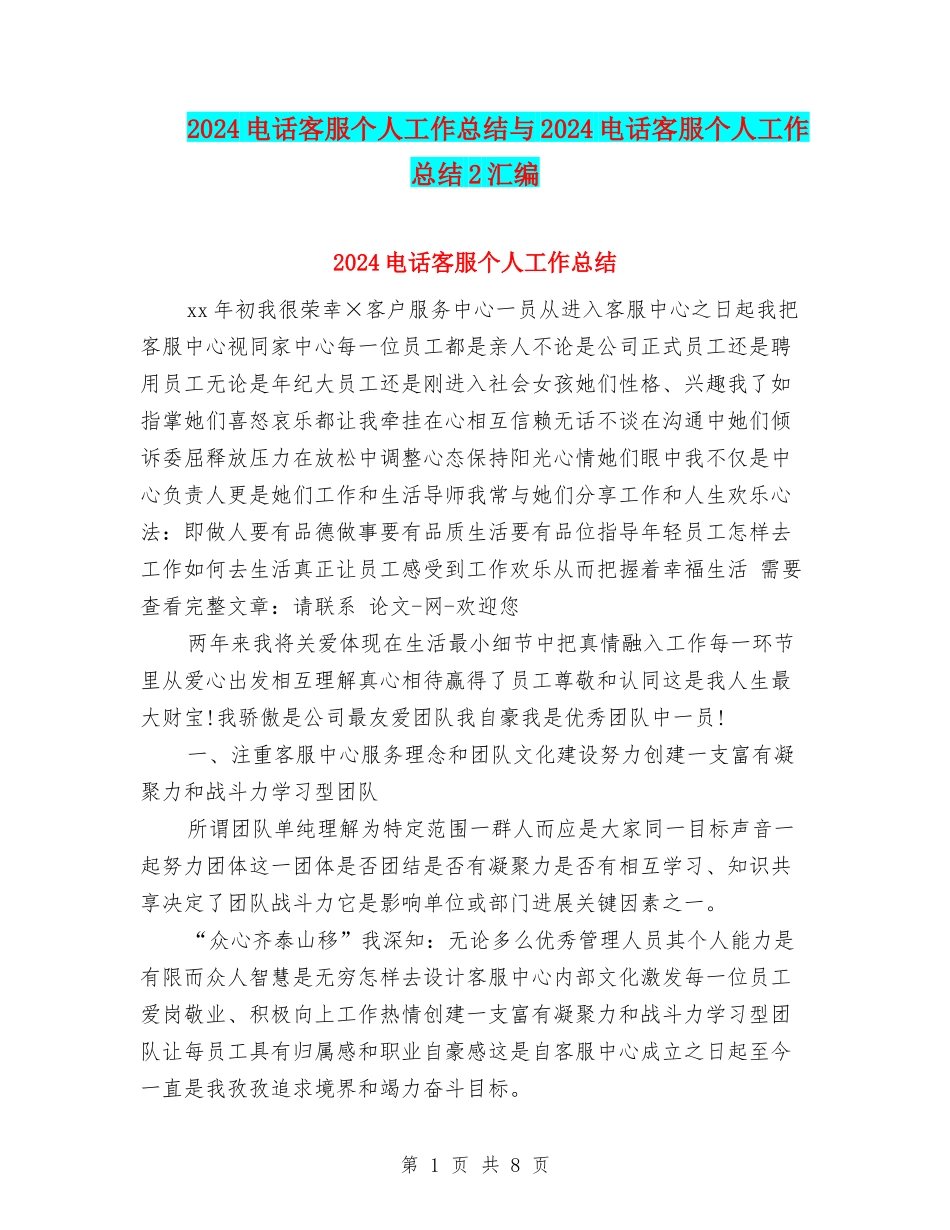 2024电话客服个人工作总结与2024电话客服个人工作总结2汇编

2024电话客服个人工作总结

xx年初我很荣幸×客户服务中心一员从进入客服中心之日起我把客服中心视同家中心每一位员工都是亲人不论是公司正式员工还是聘用员工无论是年纪大员工还是刚进入社会女孩她们性格、兴趣我了如指掌她们喜怒哀乐都让我牵挂在心相互信赖无话不谈在沟通中她们倾诉委屈释放压力在放松中调整心态保持阳光心情她们眼中我不仅是中心负责人更是她们工作和生活导师我常与她们分享工作和人生欢乐心法：即做人要有品德做事要有品质生活要有品位指导年轻员工怎样去工作如何去生活真正让员工感受到工作欢乐从而把握着幸福生活 需要查看完整文章：请联系 论文-网-欢迎您

两年来我将关爱体现在生活最小细节中把真情融入工作每一环节里从爱心出发相互理解真心相待赢得了员工尊敬和认同这是我人生最大财宝!我骄傲是公司最友爱团队我自豪我是优秀团队中一员!

一、注重客服中心服务理念和团队文化建设努力创建一支富有凝聚力和战斗力学习型团队

所谓团队单纯理解为特定范围一群人而应是大家同一目标声音一起努力团体这一团体是否团结是否有凝聚力是否有相互学习、知识共享决定了团队战斗力它是影响单位或部门进展关键因素之一。

“众心齐泰山移”我深知：无论多么优秀管理人员其个人能力是有限而众人智慧是无穷怎样去设计客服中心内部文化激发每一位员工爱岗敬业、积极向上工作热情创建一支富有凝聚力和战斗力学习型团队让每员工具有归属感和职业自豪感这是自客服中心成立之日起至今一直是我孜孜追求境界和竭力奋斗目标。

第 1 页 共 8 页